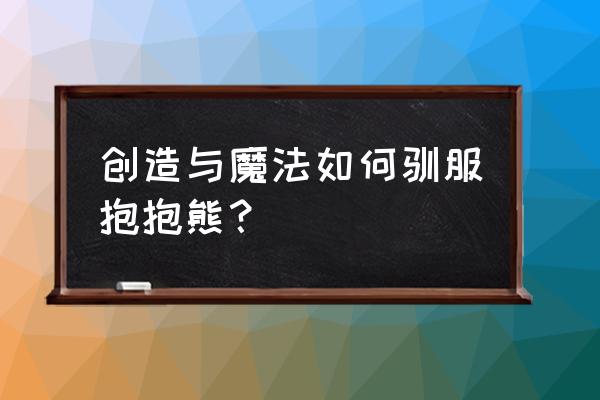 创造与魔法如何驯服抱抱熊？